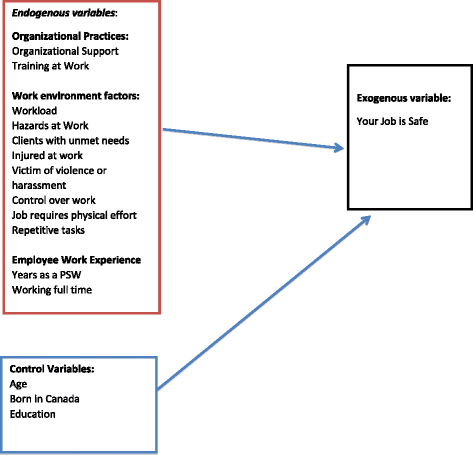 Endogenous variables:

Organizational Practices:
Organizational Support
Training at Work

Work environment factors:
Workload
Hazards at Work
Clients with unmet needs
Injured at work
Victim of violence or harassment
Control over work
Job requires physical effort
Repetitive tasks

Employee Work Experience
Years as a PSW
Working full time

Exogenous variable:

Your Job is Safe

Control Variables:
Age
Born in Canada
Education